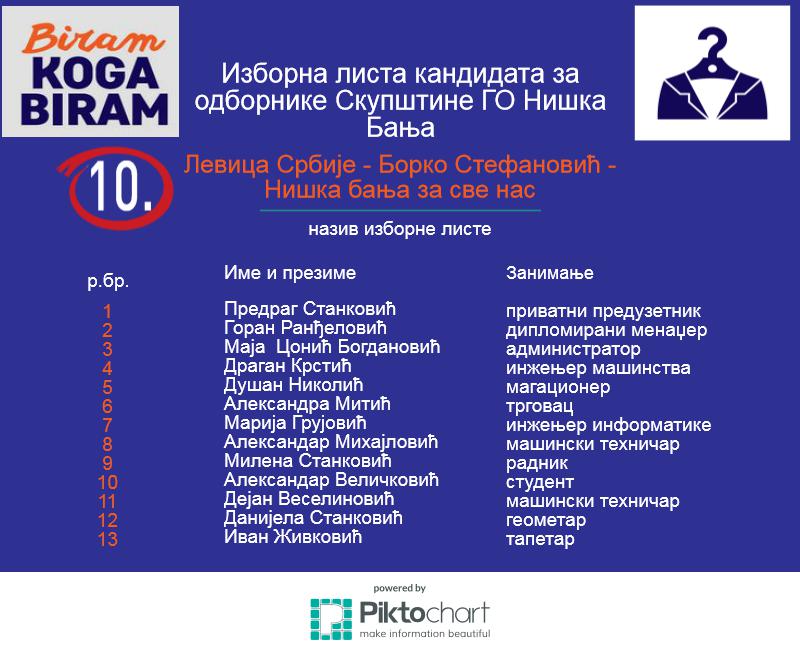 Biram KOGA BIRAM

Изборна листа кандидата за одборнике Скупштине ГО Нишка Бања

10.

Левица Србије - Борко Стефановић - Нишка бања за све нас

назив изборне листе

| р.бр. | Име и презиме | Занимање |
|---|---|---|
| 1 | Предраг Станковић | приватни предузетник |
| 2 | Горан Ранђеловић | дипломирани менаџер |
| 3 | Маја Цонић Богдановић | администратор |
| 4 | Драган Крстић | инжењер машинства |
| 5 | Душан Николић | магационер |
| 6 | Александра Митић | трговац |
| 7 | Марија Грујовић | инжењер информатике |
| 8 | Александар Михајловић | машински техничар |
| 9 | Милена Станковић | радник |
| 10 | Александар Величковић | студент |
| 11 | Дејан Веселиновић | машински техничар |
| 12 | Данијела Станковић | геометар |
| 13 | Иван Живковић | тапетар |

powered by
Piktochart
make information beautiful